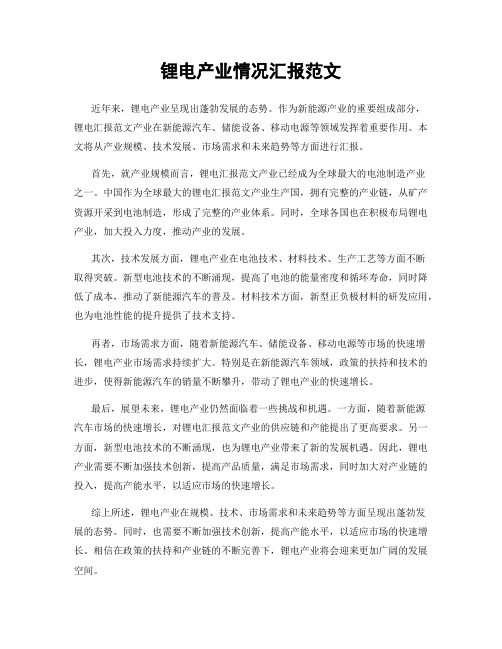 锂电产业情况汇报范文

近年来，锂电产业呈现出蓬勃发展的态势。作为新能源产业的重要组成部分，锂电汇报范文产业在新能源汽车、储能设备、移动电源等领域发挥着重要作用。本文将从产业规模、技术发展、市场需求和未来趋势等方面进行汇报。

首先，就产业规模而言，锂电汇报范文产业已经成为全球最大的电池制造产业之一。中国作为全球最大的锂电汇报范文产业生产国，拥有完整的产业链，从矿产资源开采到电池制造，形成了完整的产业体系。同时，全球各国也在积极布局锂电产业，加大投入力度，推动产业的发展。

其次，技术发展方面，锂电产业在电池技术、材料技术、生产工艺等方面不断取得突破。新型电池技术的不断涌现，提高了电池的能量密度和循环寿命，同时降低了成本，推动了新能源汽车的普及。材料技术方面，新型正负极材料的研发应用，也为电池性能的提升提供了技术支持。

再者，市场需求方面，随着新能源汽车、储能设备、移动电源等市场的快速增长，锂电产业市场需求持续扩大。特别是在新能源汽车领域，政策的扶持和技术的进步，使得新能源汽车的销量不断攀升，带动了锂电产业的快速增长。

最后，展望未来，锂电产业仍然面临着一些挑战和机遇。一方面，随着新能源汽车市场的快速增长，对锂电汇报范文产业的供应链和产能提出了更高要求。另一方面，新型电池技术的不断涌现，也为锂电产业带来了新的发展机遇。因此，锂电产业需要不断加强技术创新，提高产品质量，满足市场需求，同时加大对产业链的投入，提高产能水平，以适应市场的快速增长。

综上所述，锂电产业在规模、技术、市场需求和未来趋势等方面呈现出蓬勃发展的态势。同时，也需要不断加强技术创新，提高产能水平，以适应市场的快速增长。相信在政策的扶持和产业链的不断完善下，锂电产业将会迎来更加广阔的发展空间。